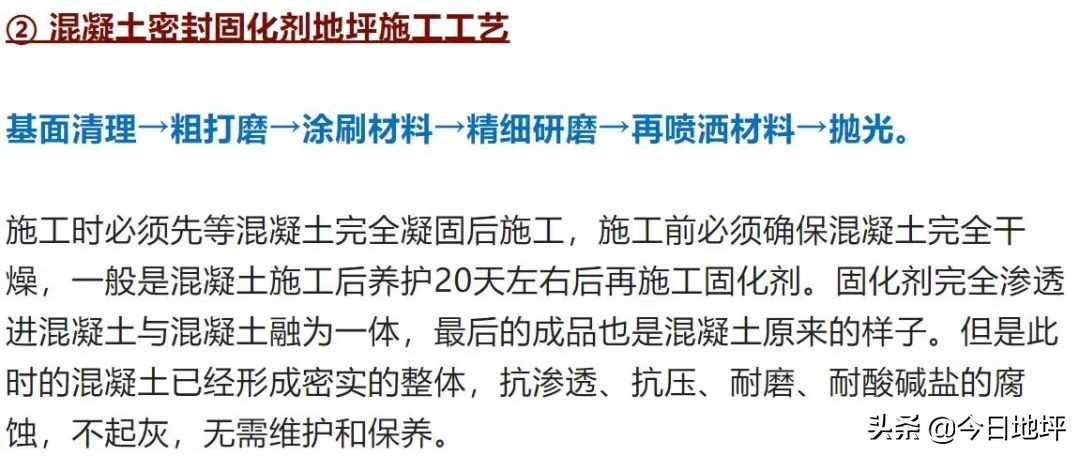 ② 混凝土密封固化剂地坪施工工艺

基面清理→粗打磨→涂刷材料→精细研磨→再喷洒材料→抛光。

施工时必须先等混凝土完全凝固后施工，施工前必须确保混凝土完全干燥，一般是混凝土施工后养护20天左右后再施工固化剂。固化剂完全渗透进混凝土与混凝土融为一体，最后的成品也是混凝土原来的样子。但是此时的混凝土已经形成密实的整体，抗渗透、抗压、耐磨、耐酸碱盐的腐蚀，不起灰，无需维护和保养。

头条 @今日地坪